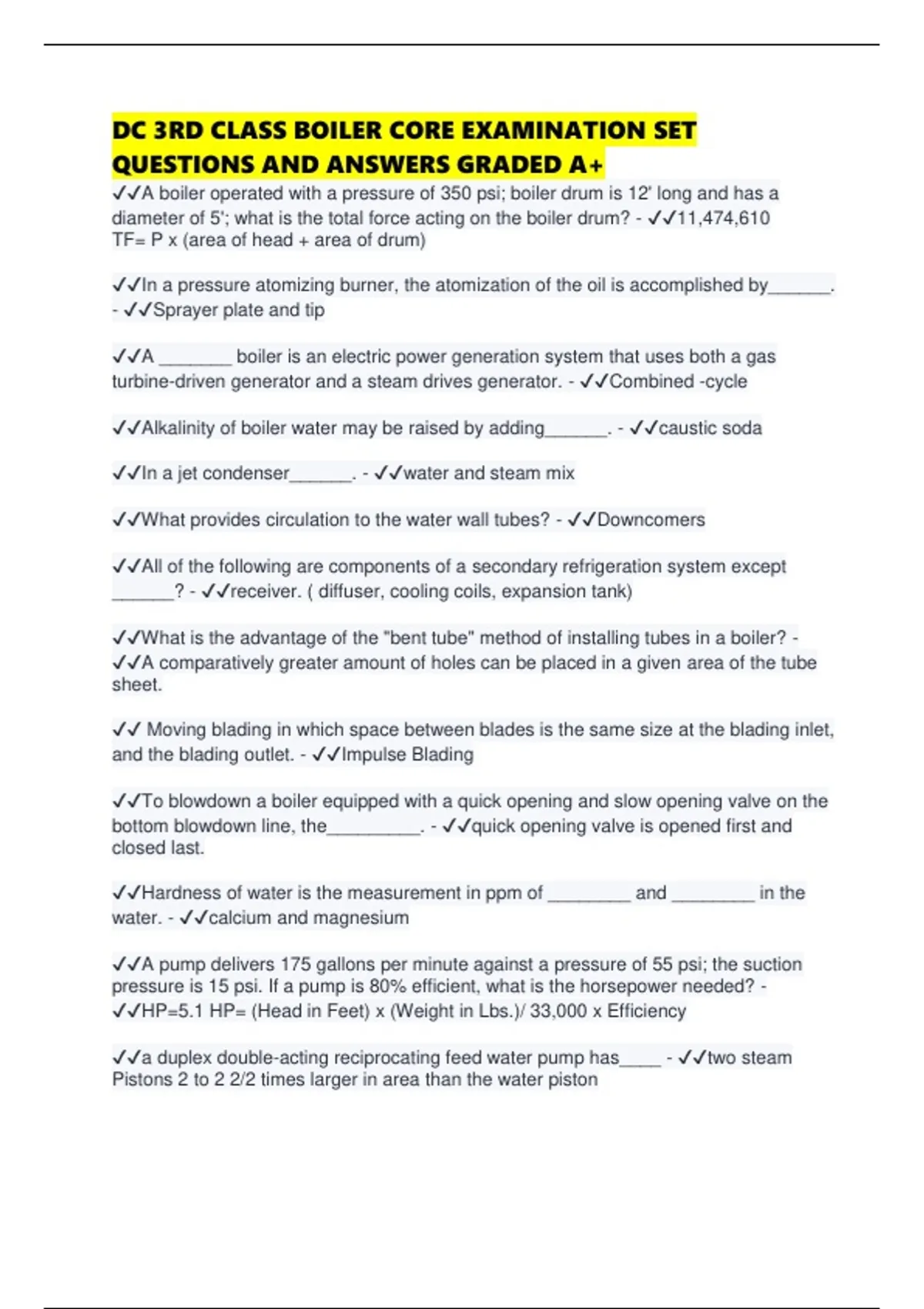 DC 3RD CLASS BOILER CORE EXAMINATION SET QUESTIONS AND ANSWERS GRADED A+

✓✓A boiler operated with a pressure of 350 psi; boiler drum is 12' long and has a diameter of 5'; what is the total force acting on the boiler drum? - ✓✓11,474,610 TF= P x (area of head + area of drum)

✓✓In a pressure atomizing burner, the atomization of the oil is accomplished by______. - ✓✓Sprayer plate and tip

✓✓A _______ boiler is an electric power generation system that uses both a gas turbine-driven generator and a steam drives generator. - ✓✓Combined -cycle

✓✓Alkalinity of boiler water may be raised by adding______. - ✓✓caustic soda

✓✓In a jet condenser______. - ✓✓water and steam mix

✓✓What provides circulation to the water wall tubes? - ✓✓Downcomers

✓✓All of the following are components of a secondary refrigeration system except ______? - ✓✓receiver. ( diffuser, cooling coils, expansion tank)

✓✓What is the advantage of the "bent tube" method of installing tubes in a boiler? - ✓✓A comparatively greater amount of holes can be placed in a given area of the tube sheet.

✓✓ Moving blading in which space between blades is the same size at the blading inlet, and the blading outlet. - ✓✓Impulse Blading

✓✓To blowdown a boiler equipped with a quick opening and slow opening valve on the bottom blowdown line, the_________. - ✓✓quick opening valve is opened first and closed last.

✓✓Hardness of water is the measurement in ppm of ________ and ________ in the water. - ✓✓calcium and magnesium

✓✓A pump delivers 175 gallons per minute against a pressure of 55 psi; the suction pressure is 15 psi. If a pump is 80% efficient, what is the horsepower needed? - ✓✓HP=5.1 HP= (Head in Feet) x (Weight in Lbs.)/ 33,000 x Efficiency

✓✓a duplex double-acting reciprocating feed water pump has____ - ✓✓two steam Pistons 2 to 2 2/2 times larger in area than the water piston